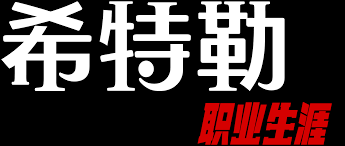 希特勒
职业生涯